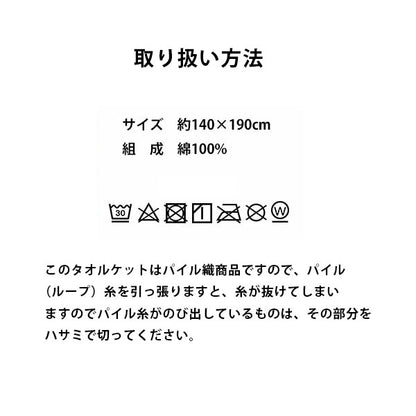 取り扱い方法

サイズ　約140×190cm
組　成　綿100%

30

W

このタオルケットはパイル織商品ですので、パイル（ループ）糸を引っ張りますと、糸が抜けてしまいますのでパイル糸がのび出しているものは、その部分をハサミで切ってください。